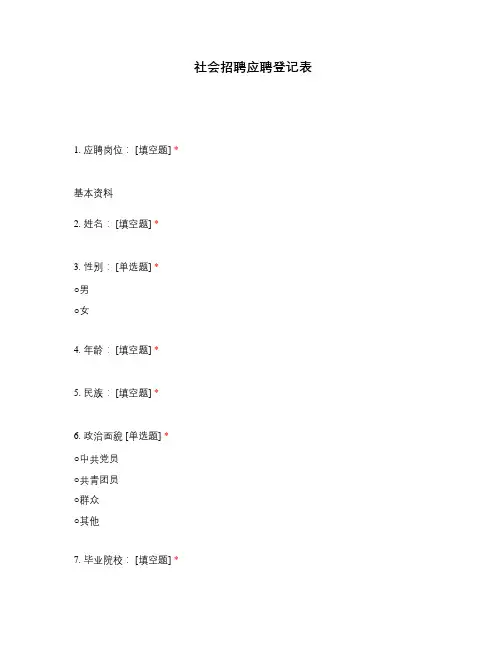 社会招聘应聘登记表

1.应聘岗位：[填空题]*

基本资料

2.姓名：[填空题]*

3.性别：[单选题]*

○男

○女

4.年龄：[填空题]*

5.民族：[填空题]*

6.政治面貌[单选题]*

○中共党员

○共青团员

○群众

○其他

7.毕业院校：[填空题]*